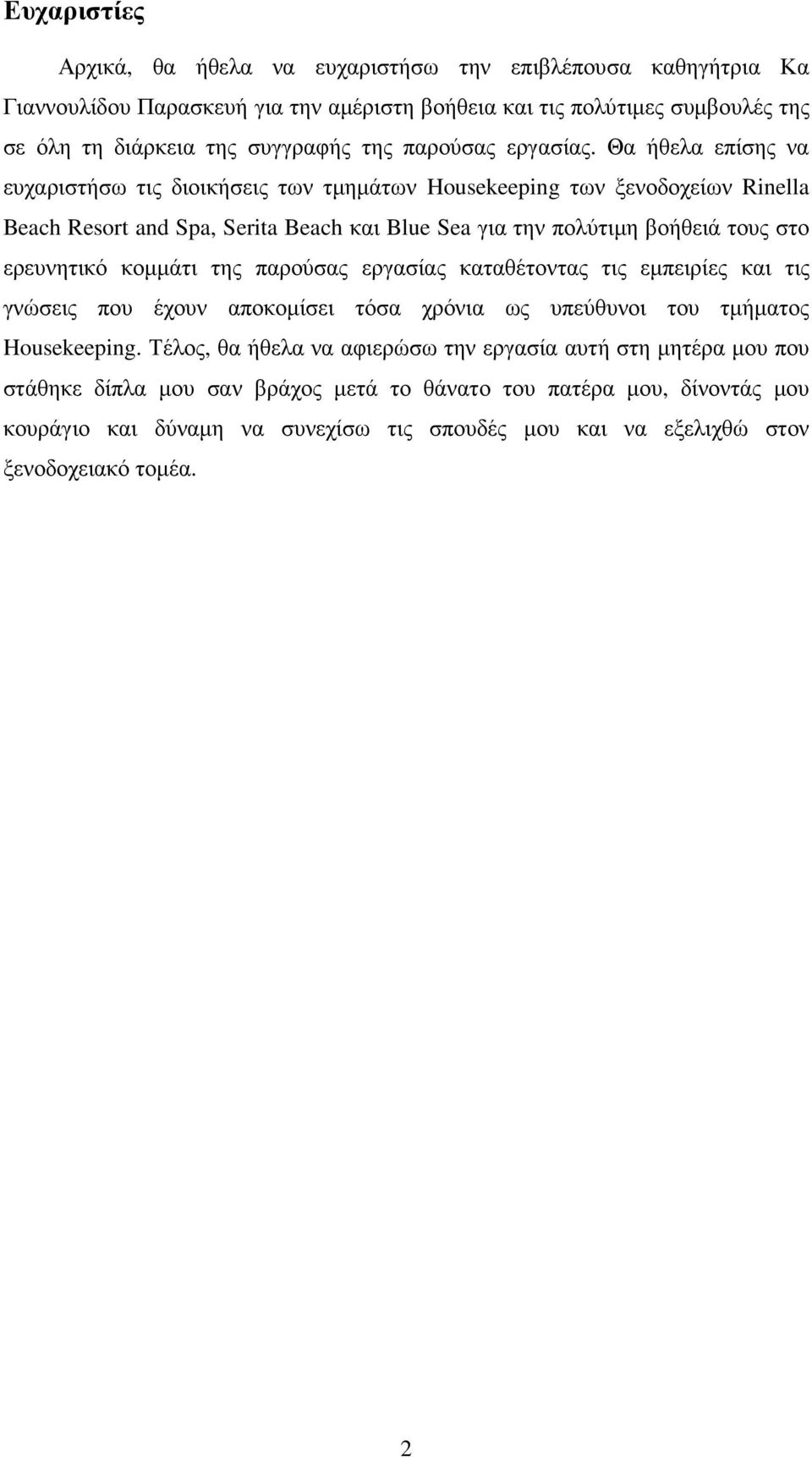 Ευχαριστίες

Αρχικά, θα ήθελα να ευχαριστήσω την επιβλέπουσα καθηγήτρια Κα Γιαννουλίδου Παρασκευή για την αμέριστη βοήθεια και τις πολύτιμες συμβουλές της σε όλη τη διάρκεια της συγγραφής της παρούσας εργασίας. Θα ήθελα επίσης να ευχαριστήσω τις διοικήσεις των τμημάτων Housekeeping των ξενοδοχείων Rinella Beach Resort and Spa, Serita Beach και Blue Sea για την πολύτιμη βοήθειά τους στο ερευνητικό κομμάτι της παρούσας εργασίας καταθέτοντας τις εμπειρίες και τις γνώσεις που έχουν αποκομίσει τόσα χρόνια ως υπεύθυνοι του τμήματος Housekeeping. Τέλος, θα ήθελα να αφιερώσω την εργασία αυτή στη μητέρα μου που στάθηκε δίπλα μου σαν βράχος μετά το θάνατο του πατέρα μου, δίνοντάς μου κουράγιο και δύναμη να συνεχίσω τις σπουδές μου και να εξελιχθώ στον ξενοδοχειακό τομέα.

2